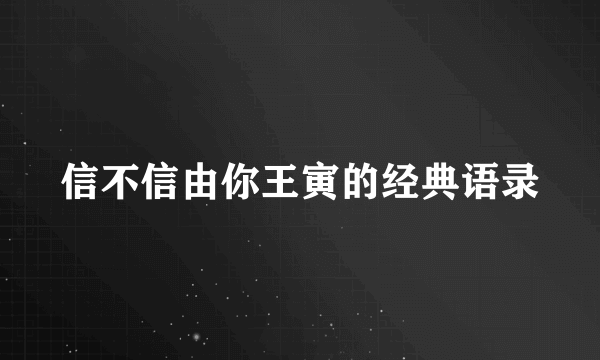 信不信由你王寅的经典语录